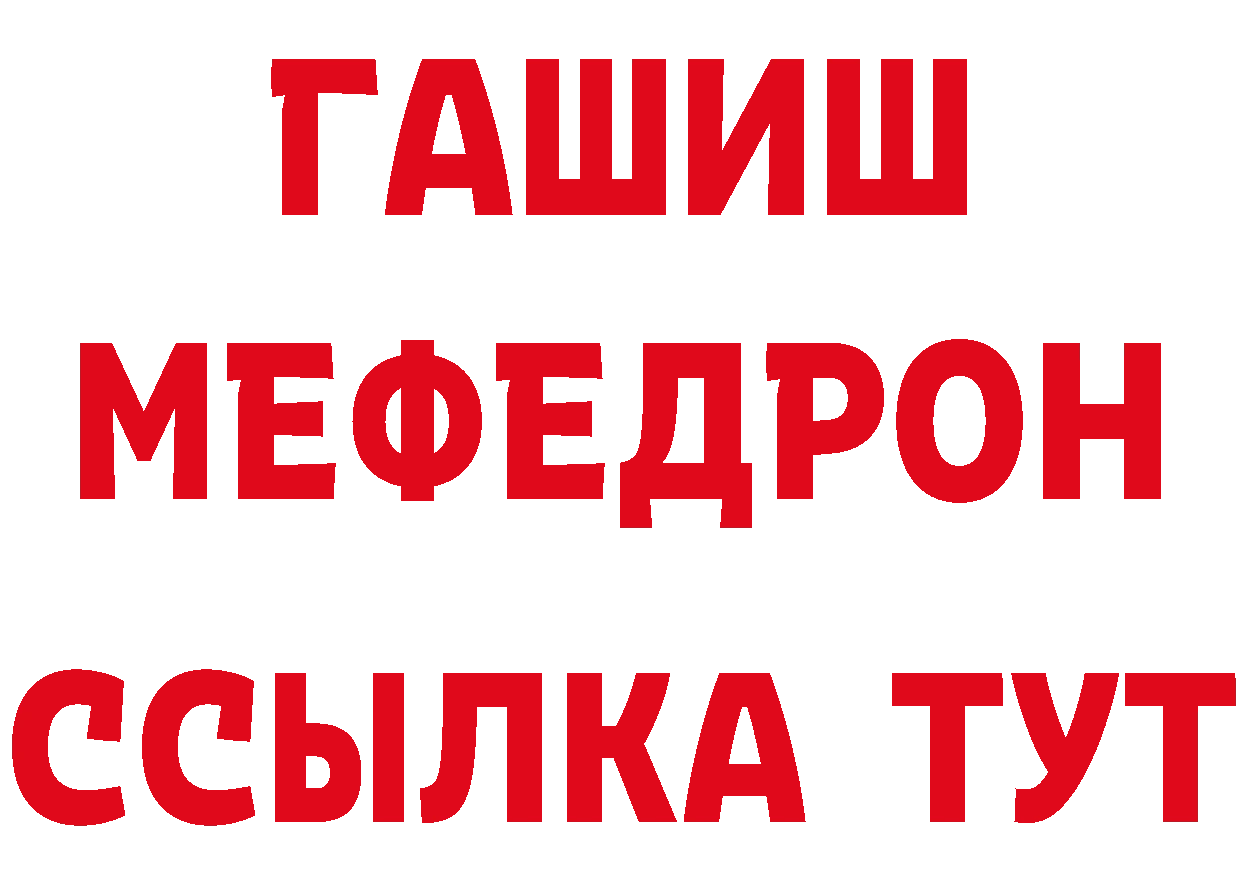 ГАШИШ
МЕФЕДРОН
ССЫЛКА ТУТ